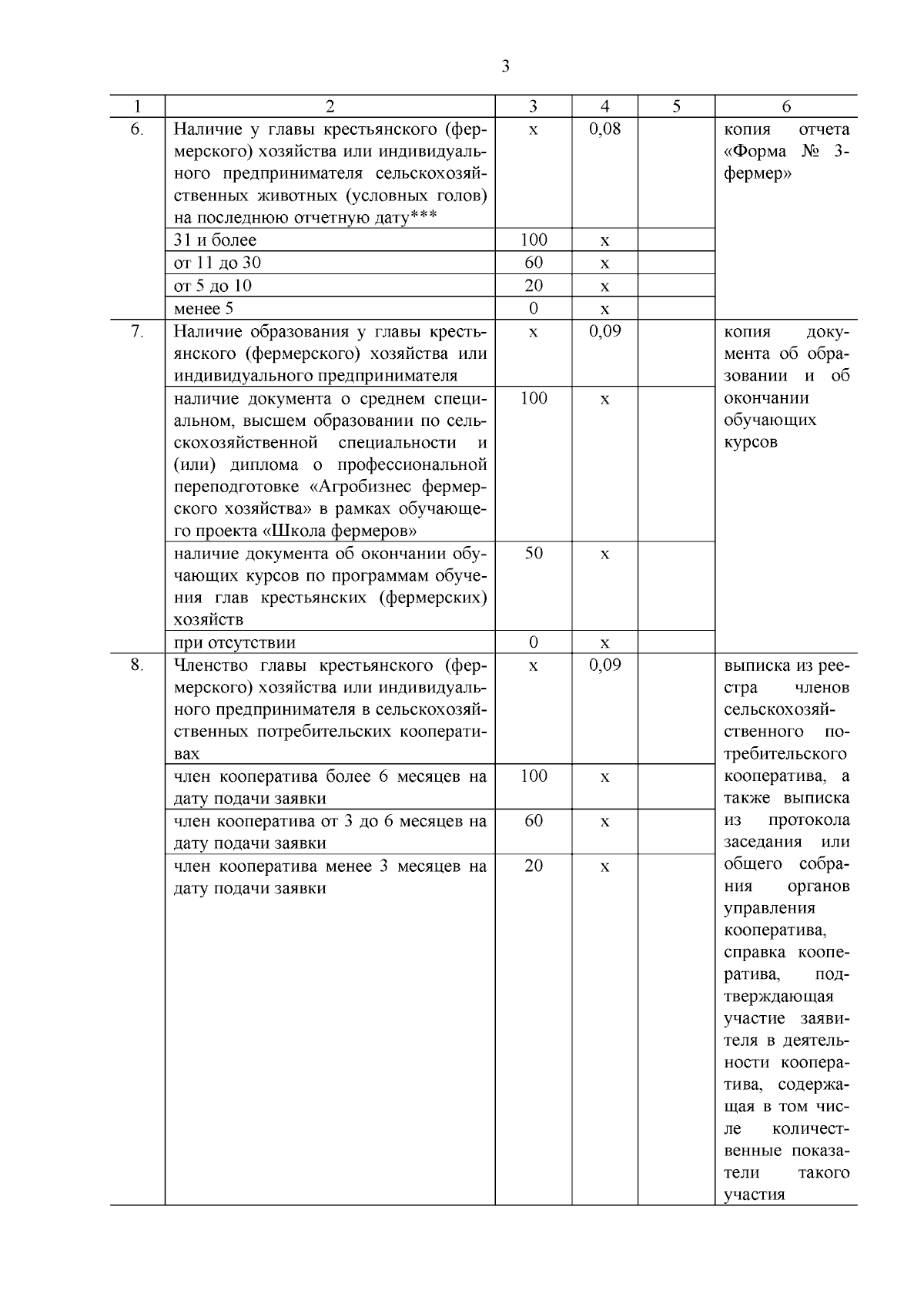 3

| 1 | 2 | 3 | 4 | 5 | 6 |
|---|---|---|---|---|---|
| 6. | Наличие у главы крестьянского (фермерского) хозяйства или индивидуального предпринимателя сельскохозяйственных животных (условных голов) на последнюю отчетную дату*** | х | 0,08 | | копия отчета «Форма № 3-фермер» |
| | 31 и более | 100 | х | | |
| | от 11 до 30 | 60 | х | | |
| | от 5 до 10 | 20 | х | | |
| | менее 5 | 0 | х | | |
| 7. | Наличие образования у главы крестьянского (фермерского) хозяйства или индивидуального предпринимателя | х | 0,09 | | копия документа об образовании и об окончании обучающих курсов |
| | наличие документа о среднем специальном, высшем образовании по сельскохозяйственной специальности и (или) диплома о профессиональной переподготовке «Агробизнес фермерского хозяйства» в рамках обучающего проекта «Школа фермеров» | 100 | х | | |
| | наличие документа об окончании обучающих курсов по программам обучения глав крестьянских (фермерских) хозяйств | 50 | х | | |
| | при отсутствии | 0 | х | | |
| 8. | Членство главы крестьянского (фермерского) хозяйства или индивидуального предпринимателя в сельскохозяйственных потребительских кооперативах | х | 0,09 | | выписка из реестра членов сельскохозяйственного потребительского кооператива, а также выписка из протокола заседания или общего собрания органов управления кооператива, справка кооператива, подтверждающая участие заявителя в деятельности кооператива, содержащая в том числе количественные показатели такого участия |
| | член кооператива более 6 месяцев на дату подачи заявки | 100 | х | | |
| | член кооператива от 3 до 6 месяцев на дату подачи заявки | 60 | х | | |
| | член кооператива менее 3 месяцев на дату подачи заявки | 20 | х | | |